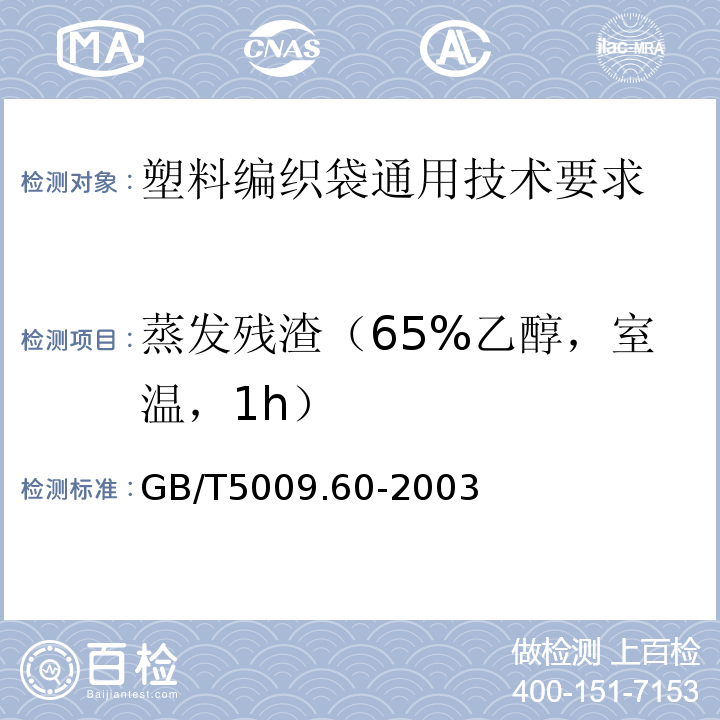 MA CNAS AL ilac-MRA

检测对象：塑料编织袋通用技术要求

检测项目：蒸发残渣（65%乙醇，室温，1h）

检测标准：GB/T5009.60-2003

百检
Baijiantest.com

做检测 上百检
400-151-7153